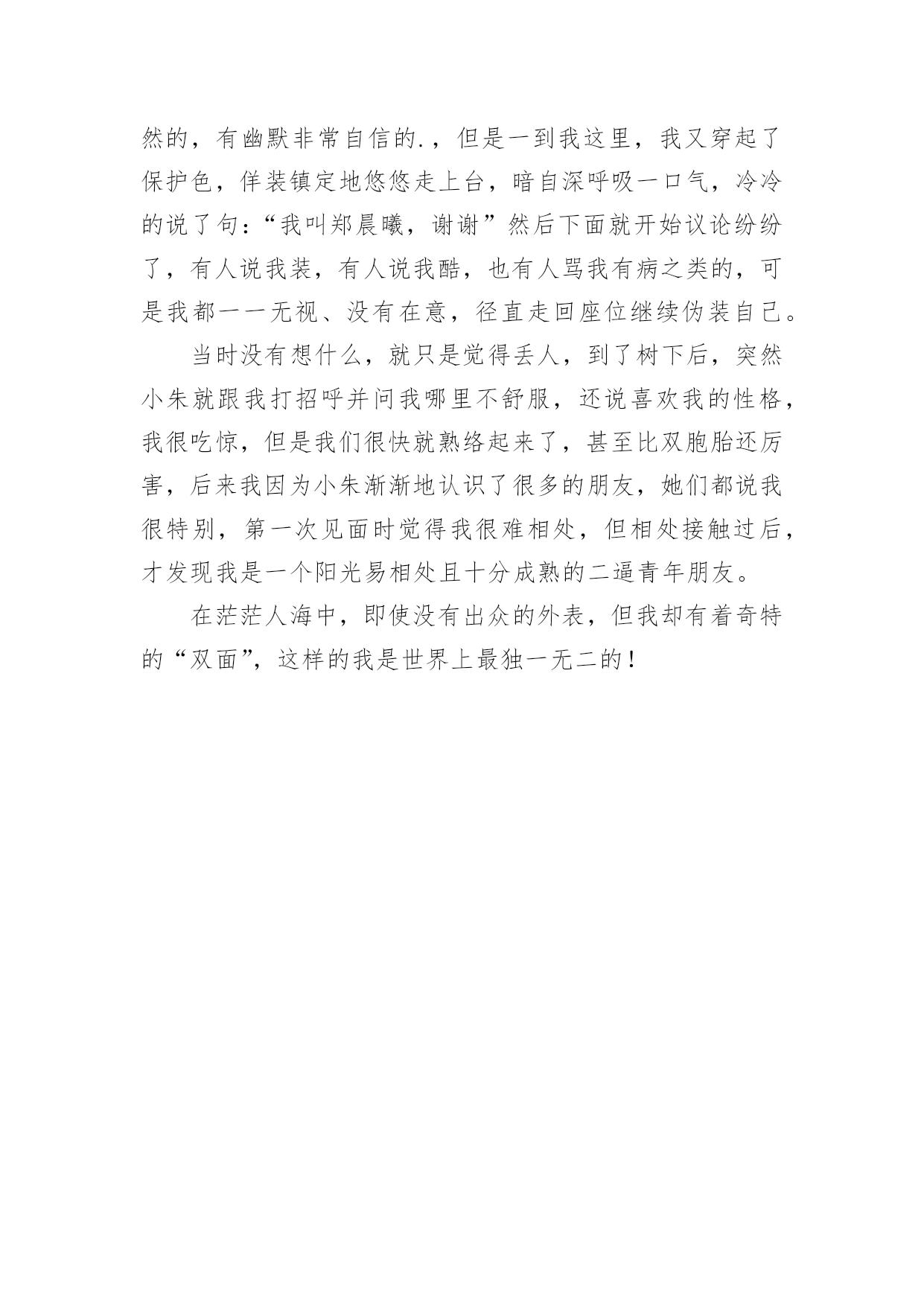 然的，有幽默非常自信的.，但是一到我这里，我又穿起了保护色，佯装镇定地悠悠走上台，暗自深呼吸一口气，冷冷的说了句：“我叫郑晨曦，谢谢”然后下面就开始议论纷纷了，有人说我装，有人说我酷，也有人骂我有病之类的，可是我都一一无视、没有在意，径直走回座位继续伪装自己。

当时没有想什么，就只是觉得丢人，到了树下后，突然小朱就跟我打招呼并问我哪里不舒服，还说喜欢我的性格，我很吃惊，但是我们很快就熟络起来了，甚至比双胞胎还厉害，后来我因为小朱渐渐地认识了很多的朋友，她们都说我很特别，第一次见面时觉得我很难相处，但相处接触过后，才发现我是一个阳光易相处且十分成熟的二逼青年朋友。

在茫茫人海中，即使没有出众的外表，但我却有着奇特的“双面”，这样的我是世界上最独一无二的！